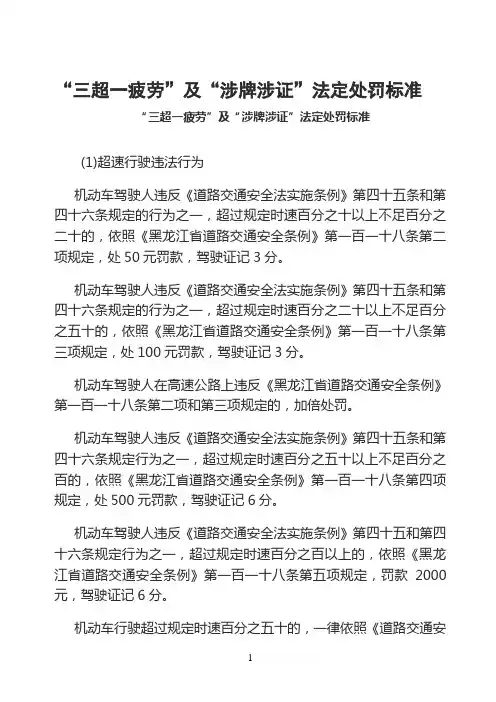 “三超一疲劳”及“涉牌涉证”法定处罚标准

“三超一疲劳”及“涉牌涉证”法定处罚标准

(1)超速行驶违法行为

机动车驾驶人违反《道路交通安全法实施条例》第四十五条和第四十六条规定的行为之一，超过规定时速百分之十以上不足百分之二十的，依照《黑龙江省道路交通安全条例》第一百一十八条第二项规定，处 50 元罚款，驾驶证记 3 分。

机动车驾驶人违反《道路交通安全法实施条例》第四十五条和第四十六条规定的行为之一，超过规定时速百分之二十以上不足百分之五十的，依照《黑龙江省道路交通安全条例》第一百一十八条第三项规定，处 100 元罚款，驾驶证记 3 分。

机动车驾驶人在高速公路上违反《黑龙江省道路交通安全条例》第一百一十八条第二项和第三项规定的，加倍处罚。

机动车驾驶人违反《道路交通安全法实施条例》第四十五条和第四十六条规定行为之一，超过规定时速百分之五十以上不足百分之百的，依照《黑龙江省道路交通安全条例》第一百一十八条第四项规定，处 500 元罚款，驾驶证记 6 分。

机动车驾驶人违反《道路交通安全法实施条例》第四十五和第四十六条规定行为之一，超过规定时速百分之百以上的，依照《黑龙江省道路交通安全条例》第一百一十八条第五项规定，罚款 2000 元，驾驶证记 6 分。

机动车行驶超过规定时速百分之五十的，一律依照《道路交通安

1